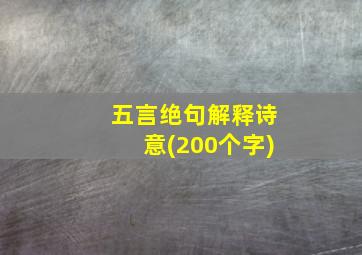 五言绝句解释诗意(200个字)